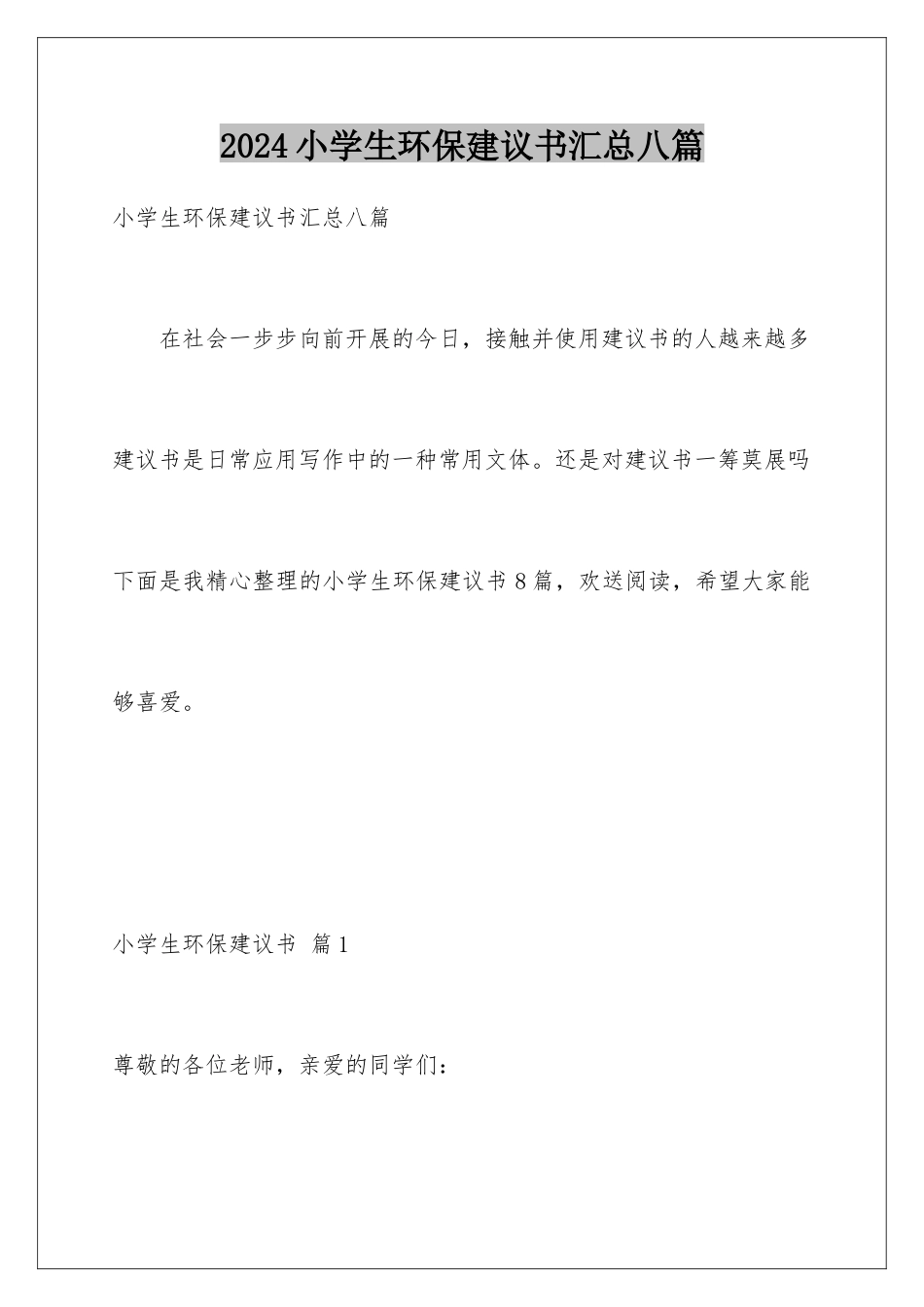 2024小学生环保建议书汇总八篇

小学生环保建议书汇总八篇

在社会一步步向前开展的今日，接触并使用建议书的人越来越多建议书是日常应用写作中的一种常用文体。还是对建议书一筹莫展吗下面是我精心整理的小学生环保建议书8篇，欢送阅读，希望大家能够喜爱。

小学生环保建议书 篇1

尊敬的各位老师，亲爱的同学们：